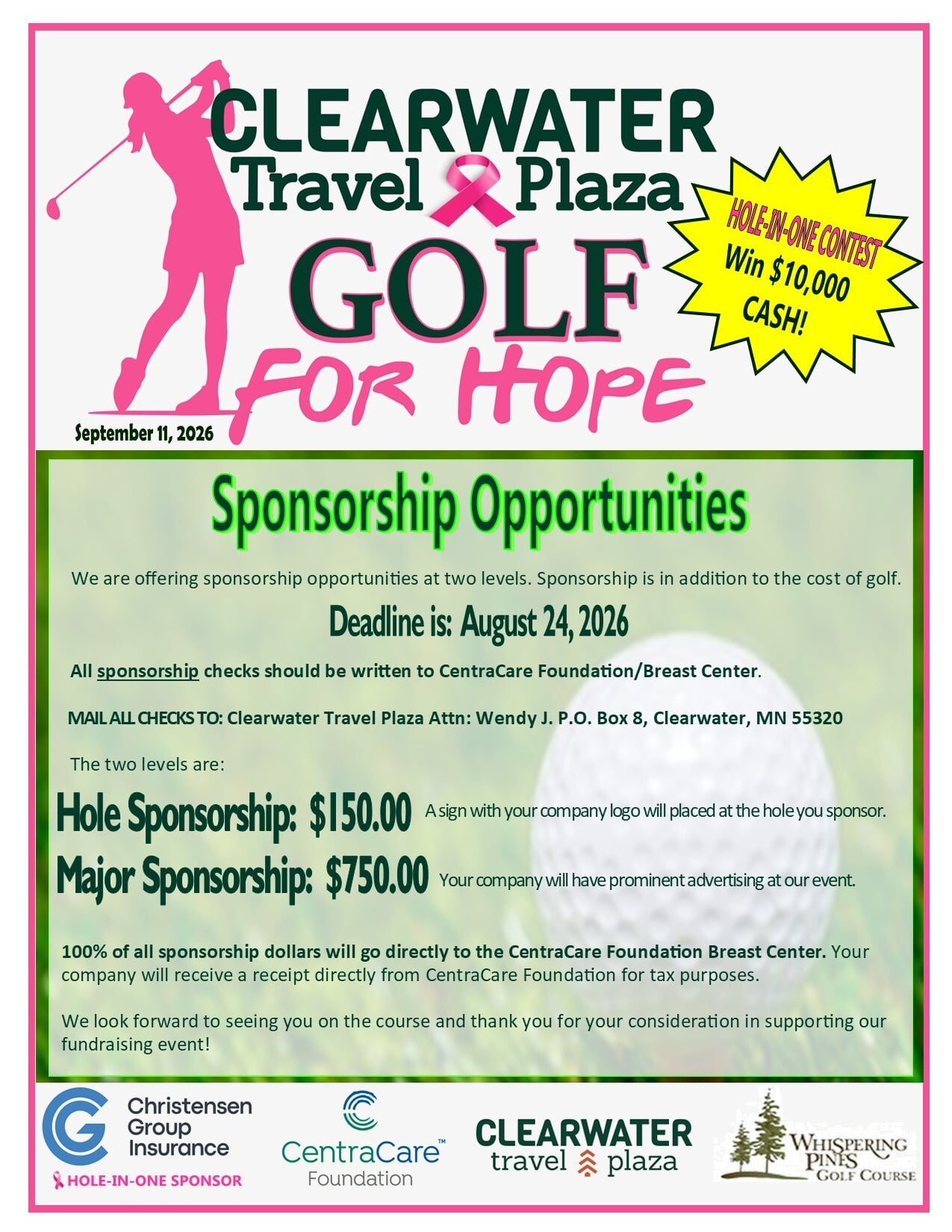 CLEARWATER
Travel Plaza
GOLF
FOR HOPE

HOLE-IN-ONE CONTEST
Win $10,000 CASH!

September 11, 2026

Sponsorship Opportunities

We are offering sponsorship opportunities at two levels. Sponsorship is in addition to the cost of golf.

Deadline is: August 24, 2026

All sponsorship checks should be written to CentraCare Foundation/Breast Center.

MAIL ALL CHECKS TO: Clearwater Travel Plaza Attn: Wendy J. P.O. Box 8, Clearwater, MN 55320

The two levels are:

Hole Sponsorship: $150.00 A sign with your company logo will placed at the hole you sponsor.

Major Sponsorship: $750.00 Your company will have prominent advertising at our event.

100% of all sponsorship dollars will go directly to the CentraCare Foundation Breast Center. Your company will receive a receipt directly from CentraCare Foundation for tax purposes.

We look forward to seeing you on the course and thank you for your consideration in supporting our fundraising event!

Christensen Group Insurance
HOLE-IN-ONE SPONSOR

CentraCare™ Foundation

CLEARWATER travel plaza

WHISPERING PINES GOLF COURSE